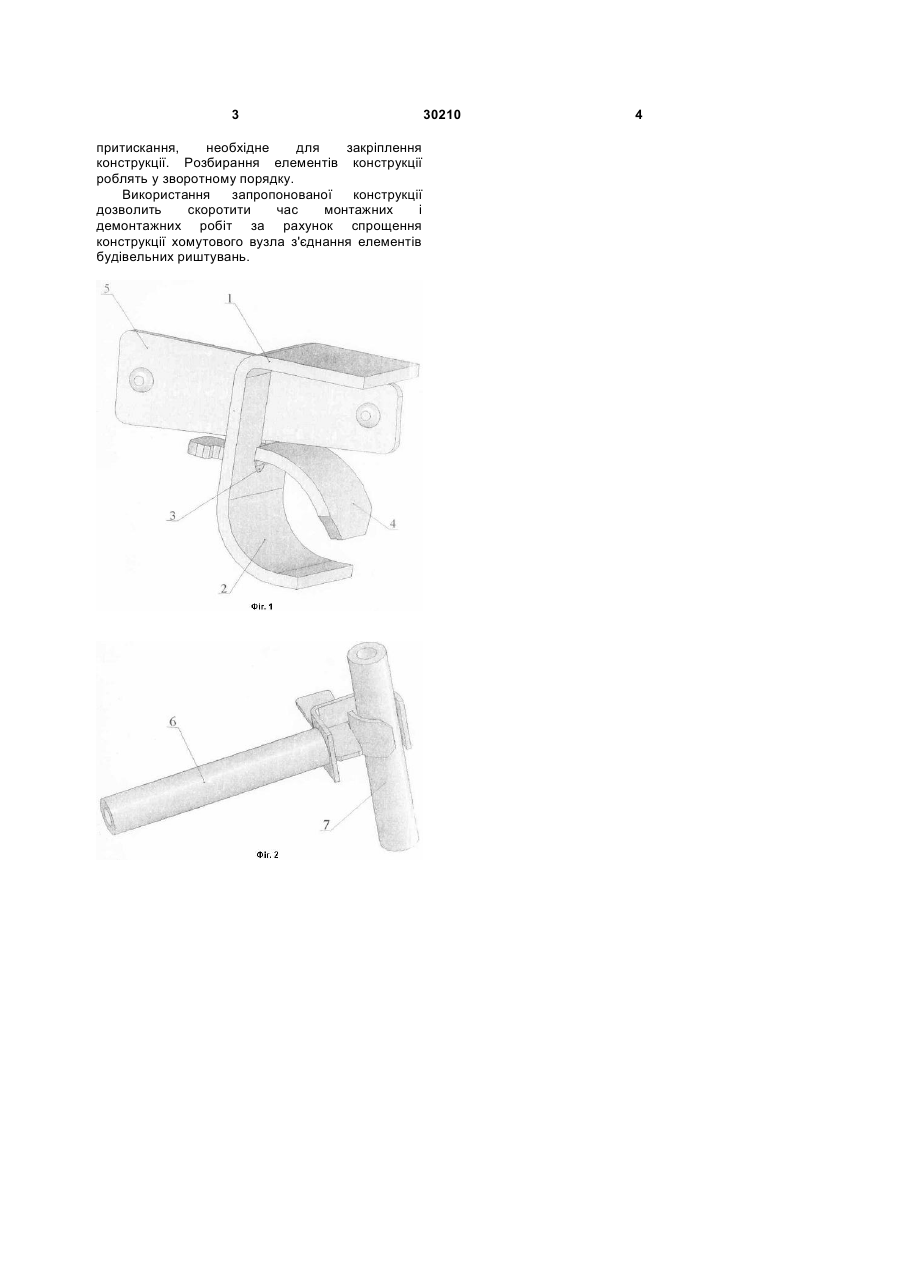 3 30210 4

притискання, необхідне для закріплення конструкції. Розбирання елементів конструкції роблять у зворотному порядку.

Використання запропонованої конструкції дозволить скоротити час монтажних і демонтажних робіт за рахунок спрощення конструкції хомутового вузла з'єднання елементів будівельних риштувань.

5
1
3
4
2
Фіг. 1

6
7
Фіг. 2